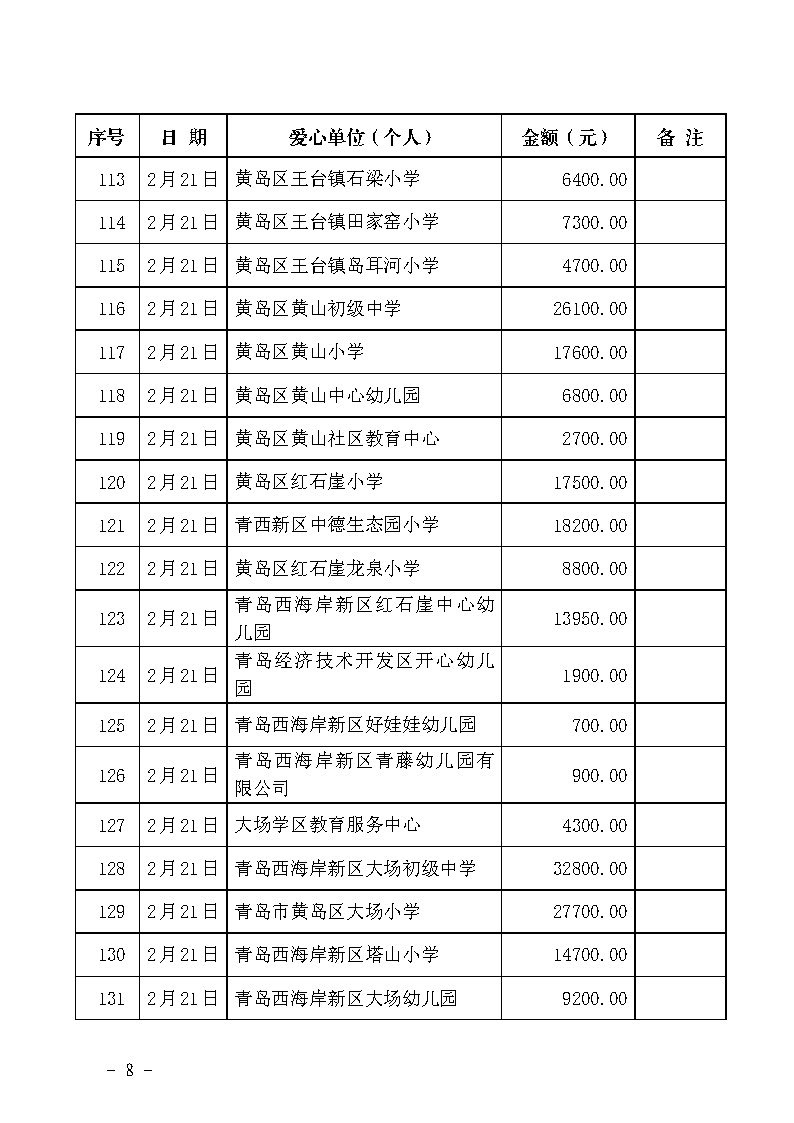 | 序号 | 日 期 | 爱心单位（个人） | 金额（元） | 备 注 |
|---|---|---|---|---|
| 113 | 2月21日 | 黄岛区王台镇石梁小学 | 6400.00 | |
| 114 | 2月21日 | 黄岛区王台镇田家窑小学 | 7300.00 | |
| 115 | 2月21日 | 黄岛区王台镇岛耳河小学 | 4700.00 | |
| 116 | 2月21日 | 黄岛区黄山初级中学 | 26100.00 | |
| 117 | 2月21日 | 黄岛区黄山小学 | 17600.00 | |
| 118 | 2月21日 | 黄岛区黄山中心幼儿园 | 6800.00 | |
| 119 | 2月21日 | 黄岛区黄山社区教育中心 | 2700.00 | |
| 120 | 2月21日 | 黄岛区红石崖小学 | 17500.00 | |
| 121 | 2月21日 | 青西新区中德生态园小学 | 18200.00 | |
| 122 | 2月21日 | 黄岛区红石崖龙泉小学 | 8800.00 | |
| 123 | 2月21日 | 青岛西海岸新区红石崖中心幼儿园 | 13950.00 | |
| 124 | 2月21日 | 青岛经济技术开发区开心幼儿园 | 1900.00 | |
| 125 | 2月21日 | 青岛西海岸新区好娃娃幼儿园 | 700.00 | |
| 126 | 2月21日 | 青岛西海岸新区青藤幼儿园有限公司 | 900.00 | |
| 127 | 2月21日 | 大场学区教育服务中心 | 4300.00 | |
| 128 | 2月21日 | 青岛西海岸新区大场初级中学 | 32800.00 | |
| 129 | 2月21日 | 青岛市黄岛区大场小学 | 27700.00 | |
| 130 | 2月21日 | 青岛西海岸新区塔山小学 | 14700.00 | |
| 131 | 2月21日 | 青岛西海岸新区大场幼儿园 | 9200.00 | |

－ 8 －